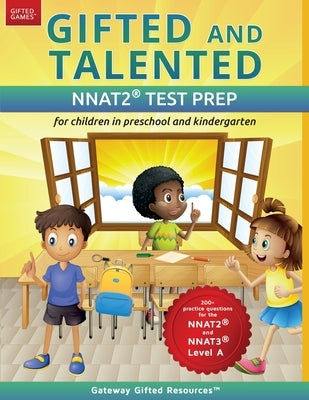 GIFTED GAMES™

GIFTED AND TALENTED

NNAT2® TEST PREP

for children in preschool and kindergarten

200+ practice questions for the NNAT2® and NNAT3® Level A

Gateway Gifted Resources™